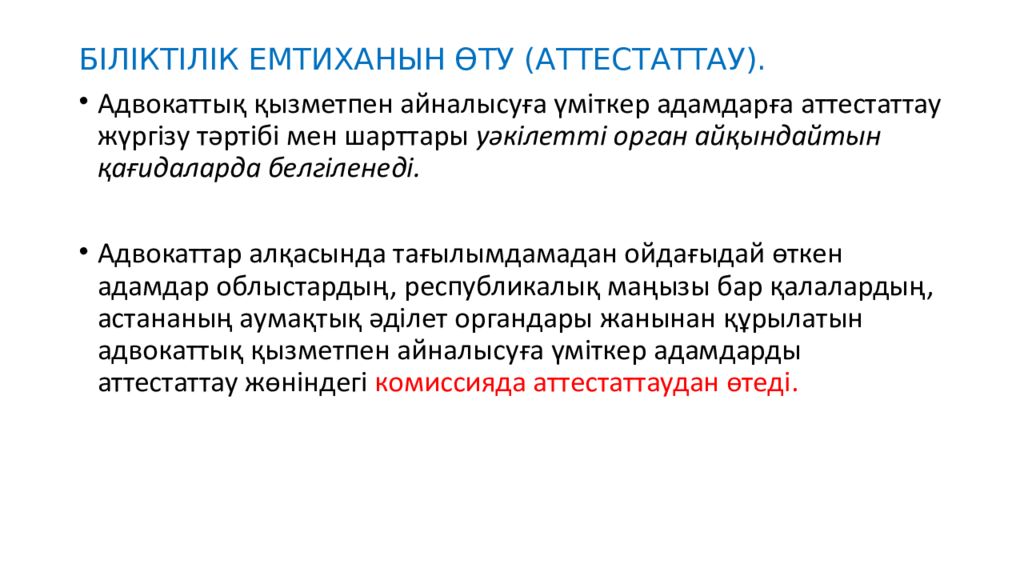 БІЛІКТІЛІК ЕМТИХАНЫН ӨТУ (АТТЕСТАТТАУ).

• Адвокаттық қызметпен айналысуға үміткер адамдарға аттестаттау жүргізу тәртібі мен шарттары уәкілетті орган айқындайтын қағидаларда белгіленеді.

• Адвокаттар алқасында тағылымдамадан ойдағыдай өткен адамдар облыстардың, республикалық маңызы бар қалалардың, астананың аумақтық әділет органдары жанынан құрылатын адвокаттық қызметпен айналысуға үміткер адамдарды аттестаттау жөніндегі комиссияда аттестаттаудан өтеді.